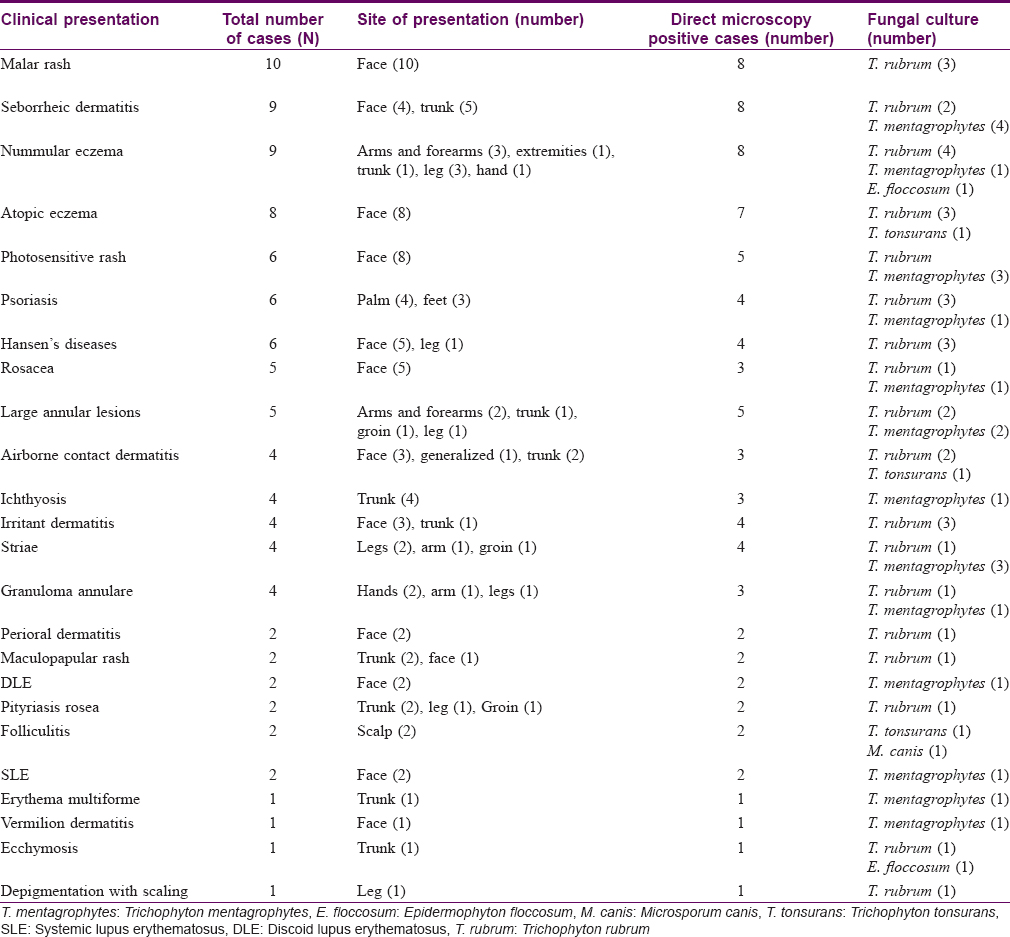 | Clinical presentation | Total number of cases (N) | Site of presentation (number) | Direct microscopy positive cases (number) | Fungal culture (number) |
|---|---|---|---|---|
| Malar rash | 10 | Face (10) | 8 | T. rubrum (3) |
| Seborrheic dermatitis | 9 | Face (4), trunk (5) | 8 | T. rubrum (2) T. mentagrophytes (4) |
| Nummular eczema | 9 | Arms and forearms (3), extremities (1), trunk (1), leg (3), hand (1) | 8 | T. rubrum (4) T. mentagrophytes (1) E. floccosum (1) |
| Atopic eczema | 8 | Face (8) | 7 | T. rubrum (3) T. tonsurans (1) |
| Photosensitive rash | 6 | Face (8) | 5 | T. rubrum T. mentagrophytes (3) |
| Psoriasis | 6 | Palm (4), feet (3) | 4 | T. rubrum (3) T. mentagrophytes (1) |
| Hansen's diseases | 6 | Face (5), leg (1) | 4 | T. rubrum (3) |
| Rosacea | 5 | Face (5) | 3 | T. rubrum (1) T. mentagrophytes (1) |
| Large annular lesions | 5 | Arms and forearms (2), trunk (1), groin (1), leg (1) | 5 | T. rubrum (2) T. mentagrophytes (2) |
| Airborne contact dermatitis | 4 | Face (3), generalized (1), trunk (2) | 3 | T. rubrum (2) T. tonsurans (1) |
| Ichthyosis | 4 | Trunk (4) | 3 | T. mentagrophytes (1) |
| Irritant dermatitis | 4 | Face (3), trunk (1) | 4 | T. rubrum (3) |
| Striae | 4 | Legs (2), arm (1), groin (1) | 4 | T. rubrum (1) T. mentagrophytes (3) |
| Granuloma annulare | 4 | Hands (2), arm (1), legs (1) | 3 | T. rubrum (1) T. mentagrophytes (1) |
| Perioral dermatitis | 2 | Face (2) | 2 | T. rubrum (1) |
| Maculopapular rash | 2 | Trunk (2), face (1) | 2 | T. rubrum (1) |
| DLE | 2 | Face (2) | 2 | T. mentagrophytes (1) |
| Pityriasis rosea | 2 | Trunk (2), leg (1), Groin (1) | 2 | T. rubrum (1) |
| Folliculitis | 2 | Scalp (2) | 2 | T. tonsurans (1) M. canis (1) |
| SLE | 2 | Face (2) | 2 | T. mentagrophytes (1) |
| Erythema multiforme | 1 | Trunk (1) | 1 | T. mentagrophytes (1) |
| Vermilion dermatitis | 1 | Face (1) | 1 | T. mentagrophytes (1) |
| Ecchymosis | 1 | Trunk (1) | 1 | T. rubrum (1) E. floccosum (1) |
| Depigmentation with scaling | 1 | Leg (1) | 1 | T. rubrum (1) |

T. mentagrophytes: Trichophyton mentagrophytes, E. floccosum: Epidermophyton floccosum, M. canis: Microsporum canis, T. tonsurans: Trichophyton tonsurans, SLE: Systemic lupus erythematosus, DLE: Discoid lupus erythematosus, T. rubrum: Trichophyton rubrum